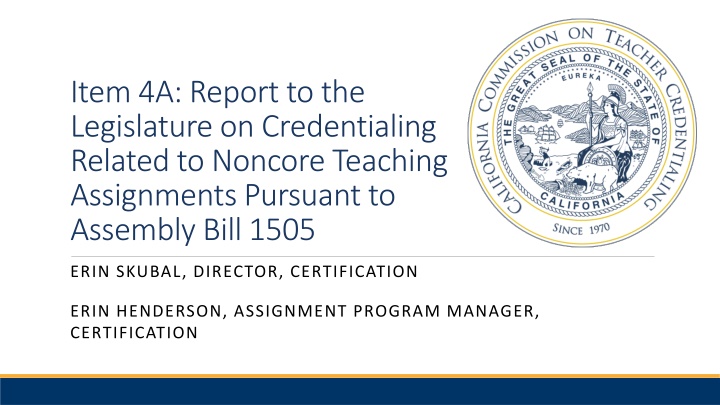 Item 4A: Report to the Legislature on Credentialing Related to Noncore Teaching Assignments Pursuant to Assembly Bill 1505

CALIFORNIA COMMISSION ON TEACHER CREDENTIALING

THE GREAT SEAL OF THE STATE OF CALIFORNIA

EUREKA

SINCE 1970

ERIN SKUBAL, DIRECTOR, CERTIFICATION

ERIN HENDERSON, ASSIGNMENT PROGRAM MANAGER, CERTIFICATION